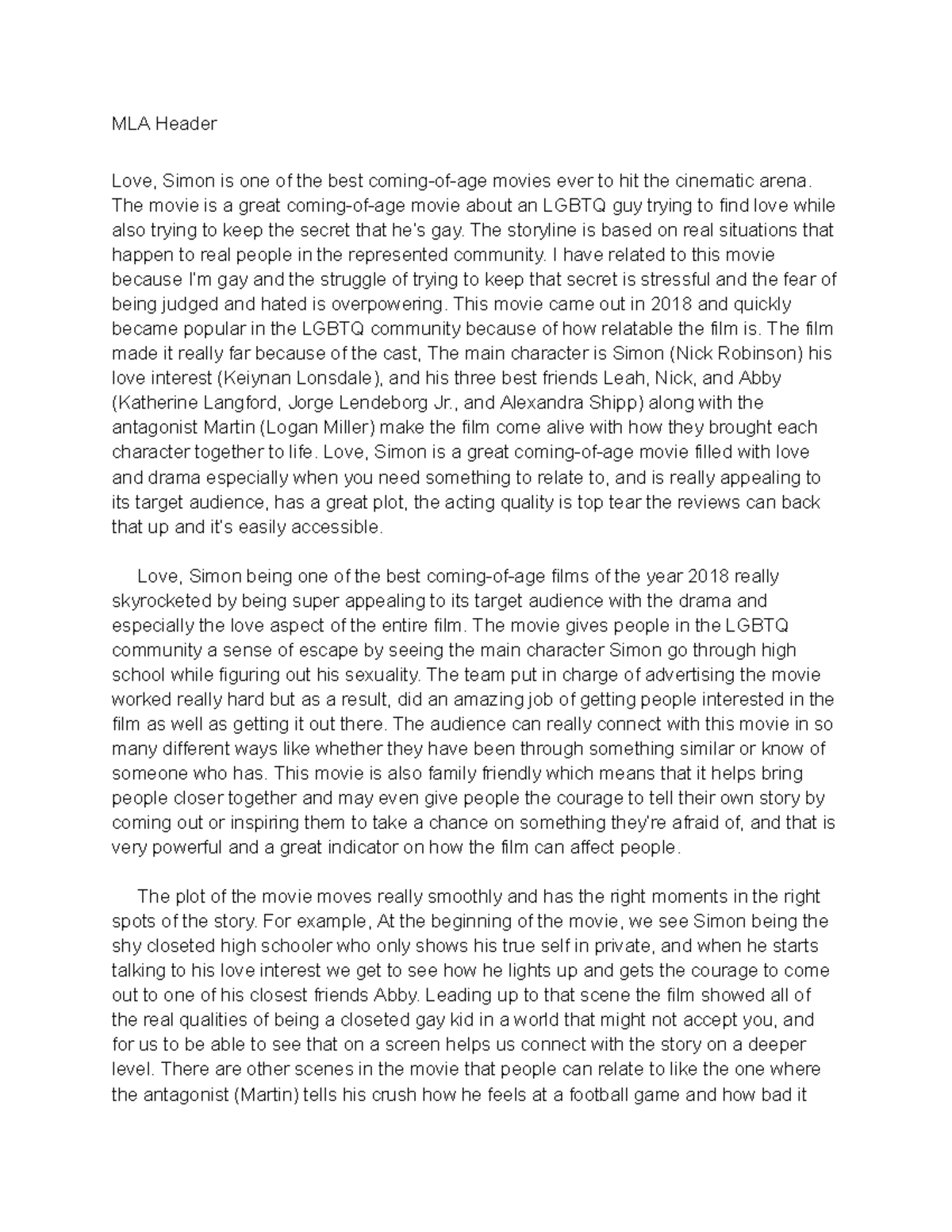 MLA Header

Love, Simon is one of the best coming-of-age movies ever to hit the cinematic arena. The movie is a great coming-of-age movie about an LGBTQ guy trying to find love while also trying to keep the secret that he's gay. The storyline is based on real situations that happen to real people in the represented community. I have related to this movie because I'm gay and the struggle of trying to keep that secret is stressful and the fear of being judged and hated is overpowering. This movie came out in 2018 and quickly became popular in the LGBTQ community because of how relatable the film is. The film made it really far because of the cast, The main character is Simon (Nick Robinson) his love interest (Keiynan Lonsdale), and his three best friends Leah, Nick, and Abby (Katherine Langford, Jorge Lendeborg Jr., and Alexandra Shipp) along with the antagonist Martin (Logan Miller) make the film come alive with how they brought each character together to life. Love, Simon is a great coming-of-age movie filled with love and drama especially when you need something to relate to, and is really appealing to its target audience, has a great plot, the acting quality is top tear the reviews can back that up and it's easily accessible.

Love, Simon being one of the best coming-of-age films of the year 2018 really skyrocketed by being super appealing to its target audience with the drama and especially the love aspect of the entire film. The movie gives people in the LGBTQ community a sense of escape by seeing the main character Simon go through high school while figuring out his sexuality. The team put in charge of advertising the movie worked really hard but as a result, did an amazing job of getting people interested in the film as well as getting it out there. The audience can really connect with this movie in so many different ways like whether they have been through something similar or know of someone who has. This movie is also family friendly which means that it helps bring people closer together and may even give people the courage to tell their own story by coming out or inspiring them to take a chance on something they're afraid of, and that is very powerful and a great indicator on how the film can affect people.

The plot of the movie moves really smoothly and has the right moments in the right spots of the story. For example, At the beginning of the movie, we see Simon being the shy closeted high schooler who only shows his true self in private, and when he starts talking to his love interest we get to see how he lights up and gets the courage to come out to one of his closest friends Abby. Leading up to that scene the film showed all of the real qualities of being a closeted gay kid in a world that might not accept you, and for us to be able to see that on a screen helps us connect with the story on a deeper level. There are other scenes in the movie that people can relate to like the one where the antagonist (Martin) tells his crush how he feels at a football game and how bad it